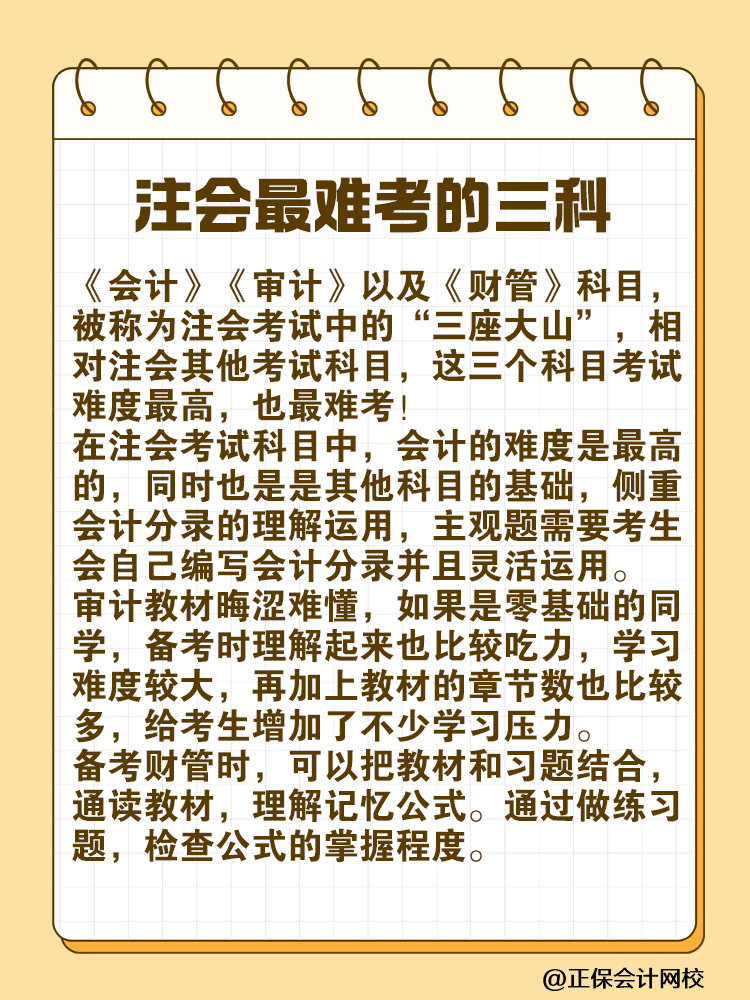 注会最难考的三科

《会计》《审计》以及《财管》科目，被称为注会考试中的“三座大山”，相对注会其他考试科目，这三个科目考试难度最高，也最难考！
在注会考试科目中，会计的难度是最高的，同时也是是其他科目的基础，侧重会计分录的理解运用，主观题需要考生会自己编写会计分录并且灵活运用。
审计教材晦涩难懂，如果是零基础的同学，备考时理解起来也比较吃力，学习难度较大，再加上教材的章节数也比较多，给考生增加了不少学习压力。
备考财管时，可以把教材和习题结合，通读教材，理解记忆公式。通过做练习题，检查公式的掌握程度。

@正保会计网校